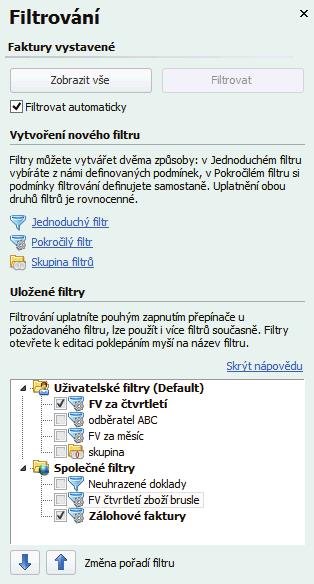 Filtrování

×

Faktury vystavené

Zobrazit vše

Filtrovat

Filtrovat automaticky

Vytvoření nového filtru

Filtry můžete vytvářet dvěma způsoby: v Jednoduchém filtru vybíráte z námi definovaných podmínek, v Pokročilém filtru si podmínky filtrování definujete samostaně. Uplatnění obou druhů filtrů je rovnocenné.

Jednoduchý filtr

Pokročilý filtr

Skupina filtrů

Uložené filtry

Filtrování uplatníte pouhým zapnutím přepínače u požadovaného filtru, lze použít i více filtrů současně. Filtry otevřete k editaci poklepáním myší na název filtru.

Skrýt nápovědu

Uživatelské filtry (Default)

FV za čtvrtletí

odběratel ABC

FV za měsíc

skupina

Společné filtry

Neuhrazené doklady

FV čtvrtletí zboží brusle

Zálohové faktury

Změna pořadí filtru